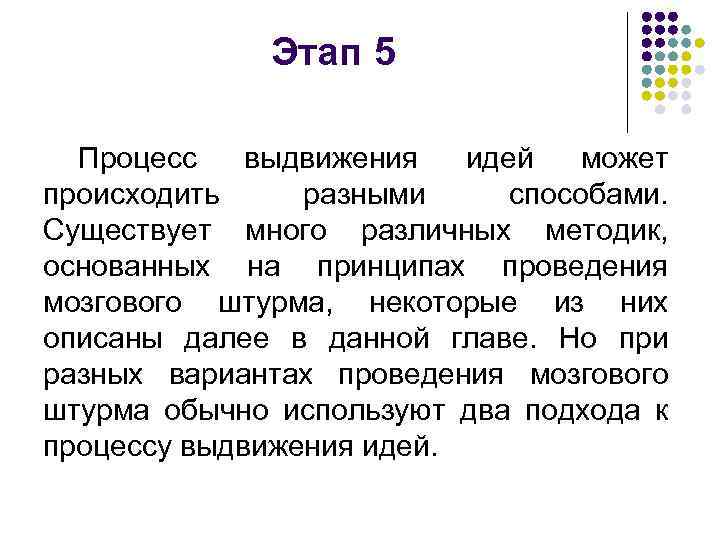 Этап 5

Процесс выдвижения идей может происходить разными способами. Существует много различных методик, основанных на принципах проведения мозгового штурма, некоторые из них описаны далее в данной главе. Но при разных вариантах проведения мозгового штурма обычно используют два подхода к процессу выдвижения идей.